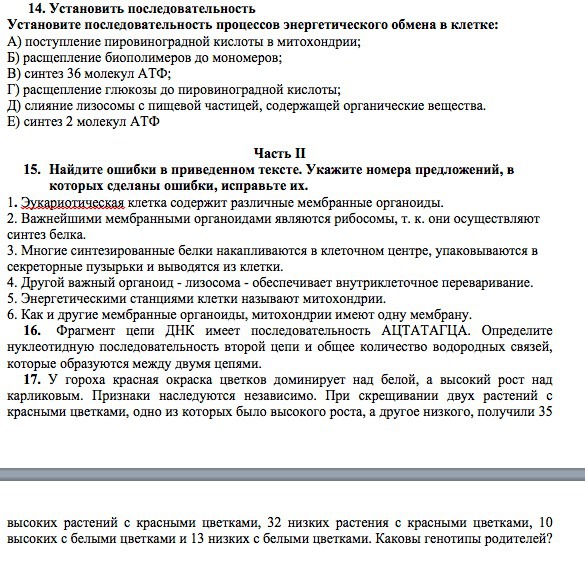 14. Установить последовательность
Установите последовательность процессов энергетического обмена в клетке:
А) поступление пировиноградной кислоты в митохондрии;
Б) расщепление биополимеров до мономеров;
В) синтез 36 молекул АТФ;
Г) расщепление глюкозы до пировиноградной кислоты;
Д) слияние лизосомы с пищевой частицей, содержащей органические вещества.
Е) синтез 2 молекул АТФ

Часть II
15. Найдите ошибки в приведенном тексте. Укажите номера предложений, в которых сделаны ошибки, исправьте их.
1. Эукариотическая клетка содержит различные мембранные органоиды.
2. Важнейшими мембранными органоидами являются рибосомы, т. к. они осуществляют синтез белка.
3. Многие синтезированные белки накапливаются в клеточном центре, упаковываются в секреторные пузырьки и выводятся из клетки.
4. Другой важный органоид - лизосома - обеспечивает внутриклеточное переваривание.
5. Энергетическими станциями клетки называют митохондрии.
6. Как и другие мембранные органоиды, митохондрии имеют одну мембрану.
16. Фрагмент цепи ДНК имеет последовательность АЦТАТАГЦА. Определите нуклеотидную последовательность второй цепи и общее количество водородных связей, которые образуются между двумя цепями.
17. У гороха красная окраска цветков доминирует над белой, а высокий рост над карликовым. Признаки наследуются независимо. При скрещивании двух растений с красными цветками, одно из которых было высокого роста, а другое низкого, получили 35

высоких растений с красными цветками, 32 низких растения с красными цветками, 10 высоких с белыми цветками и 13 низких с белыми цветками. Каковы генотипы родителей?